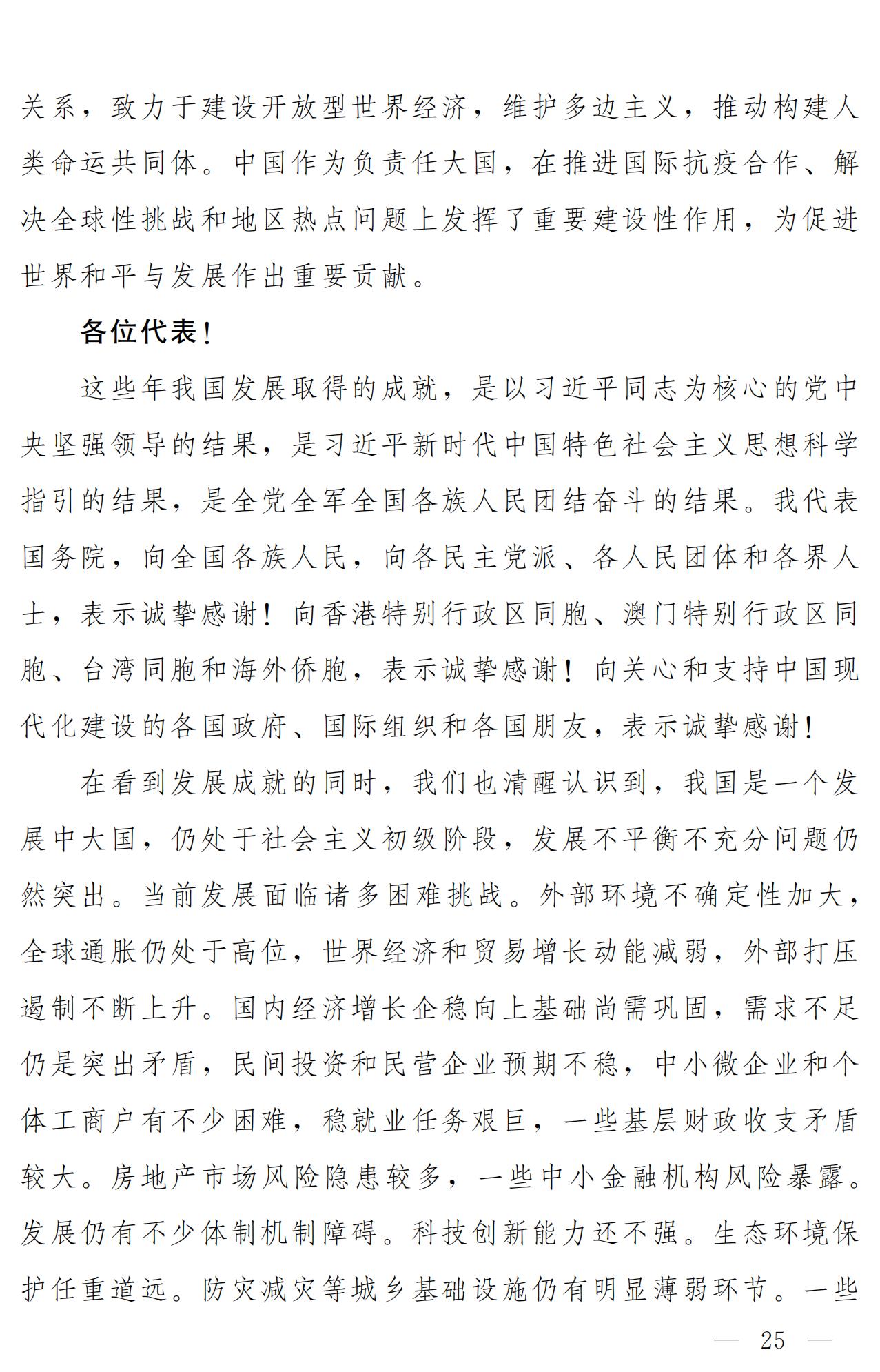 关系，致力于建设开放型世界经济，维护多边主义，推动构建人类命运共同体。中国作为负责任大国，在推进国际抗疫合作、解决全球性挑战和地区热点问题上发挥了重要建设性作用，为促进世界和平与发展作出重要贡献。

各位代表！

这些年我国发展取得的成就，是以习近平同志为核心的党中央坚强领导的结果，是习近平新时代中国特色社会主义思想科学指引的结果，是全党全军全国各族人民团结奋斗的结果。我代表国务院，向全国各族人民，向各民主党派、各人民团体和各界人士，表示诚挚感谢！向香港特别行政区同胞、澳门特别行政区同胞、台湾同胞和海外侨胞，表示诚挚感谢！向关心和支持中国现代化建设的各国政府、国际组织和各国朋友，表示诚挚感谢！

在看到发展成就的同时，我们也清醒认识到，我国是一个发展中大国，仍处于社会主义初级阶段，发展不平衡不充分问题仍然突出。当前发展面临诸多困难挑战。外部环境不确定性加大，全球通胀仍处于高位，世界经济和贸易增长动能减弱，外部打压遏制不断上升。国内经济增长企稳向上基础尚需巩固，需求不足仍是突出矛盾，民间投资和民营企业预期不稳，中小微企业和个体工商户有不少困难，稳就业任务艰巨，一些基层财政收支矛盾较大。房地产市场风险隐患较多，一些中小金融机构风险暴露。发展仍有不少体制机制障碍。科技创新能力还不强。生态环境保护任重道远。防灾减灾等城乡基础设施仍有明显薄弱环节。一些

— 25 —